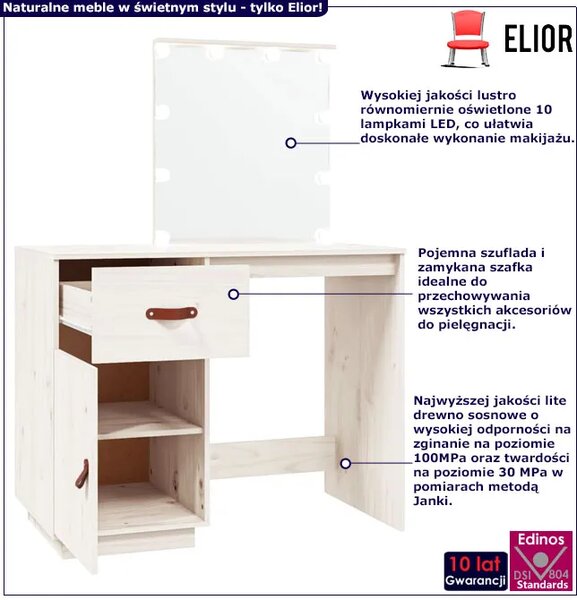 Naturalne meble w świetnym stylu - tylko Elior!

ELIOR

Wysokiej jakości lustro równomiernie oświetlone 10 lampkami LED, co ułatwia doskonałe wykonanie makijażu.

Pojemna szuflada i zamykana szafka idealne do przechowywania wszystkich akcesoriów do pielęgnacji.

Najwyższej jakości lite drewno sosnowe o wysokiej odporności na zginanie na poziomie 100MPa oraz twardości na poziomie 30 MPa w pomiarach metodą Janki.

10 lat Gwarancji

Edinos DSI 804 Standards